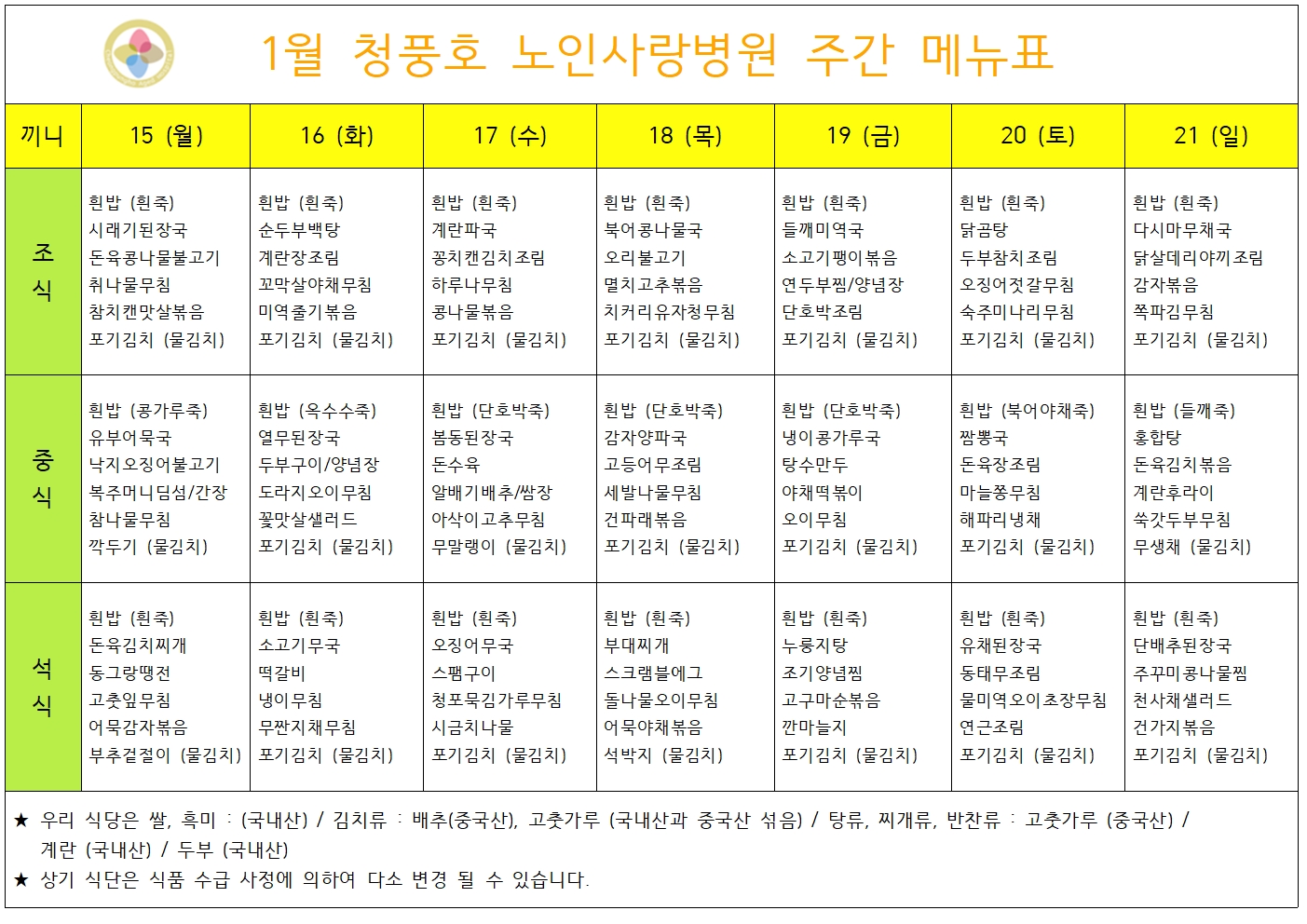 1월 청풍호 노인사랑병원 주간 메뉴표

| 끼니 | 15 (월) | 16 (화) | 17 (수) | 18 (목) | 19 (금) | 20 (토) | 21 (일) |
|---|---|---|---|---|---|---|---|
| 조식 | 흰밥 (흰죽) 시래기된장국 돈육콩나물불고기 취나물무침 참치캔맛살볶음 포기김치 (물김치) | 흰밥 (흰죽) 순두부백탕 계란장조림 꼬막살야채무침 미역줄기볶음 포기김치 (물김치) | 흰밥 (흰죽) 계란파국 꽁치캔김치조림 하루나무침 콩나물볶음 포기김치 (물김치) | 흰밥 (흰죽) 북어콩나물국 오리불고기 멸치고추볶음 치커리유자청무침 포기김치 (물김치) | 흰밥 (흰죽) 들깨미역국 소고기팽이볶음 연두부찜/양념장 단호박조림 포기김치 (물김치) | 흰밥 (흰죽) 닭곰탕 두부참치조림 오징어젓갈무침 숙주미나리무침 포기김치 (물김치) | 흰밥 (흰죽) 다시마무채국 닭살데리야끼조림 감자볶음 쪽파김무침 포기김치 (물김치) |
| 중식 | 흰밥 (콩가루죽) 유부어묵국 낙지오징어불고기 복주머니딤섬/간장 참나물무침 깍두기 (물김치) | 흰밥 (옥수수죽) 열무된장국 두부구이/양념장 도라지오이무침 꽃맛살샐러드 포기김치 (물김치) | 흰밥 (단호박죽) 봄동된장국 돈수육 알배기배추/쌈장 아삭이고추무침 무말랭이 (물김치) | 흰밥 (단호박죽) 감자양파국 고등어무조림 세발나물무침 건파래볶음 포기김치 (물김치) | 흰밥 (단호박죽) 냉이콩가루국 탕수만두 야채떡볶이 오이무침 포기김치 (물김치) | 흰밥 (북어야채죽) 짬뽕국 돈육장조림 마늘쫑무침 해파리냉채 포기김치 (물김치) | 흰밥 (들깨죽) 홍합탕 돈육김치볶음 계란후라이 쑥갓두부무침 무생채 (물김치) |
| 석식 | 흰밥 (흰죽) 돈육김치찌개 동그랑땡전 고춧잎무침 어묵감자볶음 부추겉절이 (물김치) | 흰밥 (흰죽) 소고기무국 떡갈비 냉이무침 무짠지채무침 포기김치 (물김치) | 흰밥 (흰죽) 오징어무국 스팸구이 청포묵김가루무침 시금치나물 포기김치 (물김치) | 흰밥 (흰죽) 부대찌개 스크램블에그 돌나물오이무침 어묵야채볶음 석박지 (물김치) | 흰밥 (흰죽) 누룽지탕 조기양념찜 고구마순볶음 깐마늘지 포기김치 (물김치) | 흰밥 (흰죽) 유채된장국 동태무조림 물미역오이초장무침 연근조림 포기김치 (물김치) | 흰밥 (흰죽) 단배추된장국 주꾸미콩나물찜 천사채샐러드 건가지볶음 포기김치 (물김치) |

★ 우리 식당은 쌀, 흑미 : (국내산) / 김치류 : 배추(중국산), 고춧가루 (국내산과 중국산 섞음) / 탕류, 찌개류, 반찬류 : 고춧가루 (중국산) / 계란 (국내산) / 두부 (국내산)
★ 상기 식단은 식품 수급 사정에 의하여 다소 변경 될 수 있습니다.